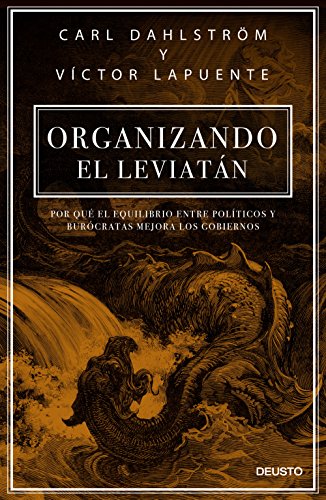 CARL DAHLSTRÖM
Y
VÍCTOR LAPUENTE

ORGANIZANDO
EL LEVIATÁN

POR QUÉ EL EQUILIBRIO ENTRE POLÍTICOS Y BURÓCRATAS MEJORA LOS GOBIERNOS

DEUSTO